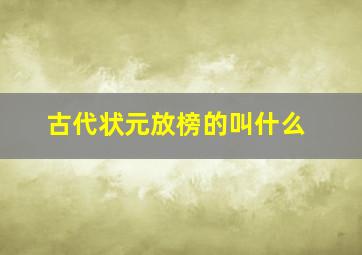 古代状元放榜的叫什么